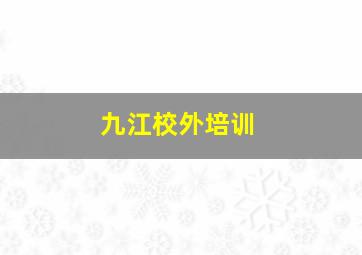 九江校外培训